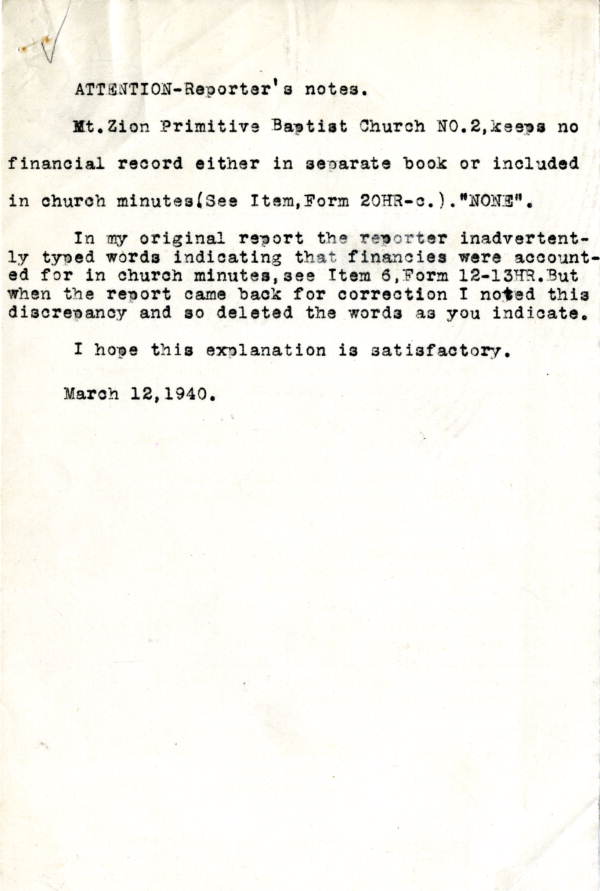 ATTENTION-Reporter's notes.

Mt.Zion Primitive Baptist Church NO.2,keeps no financial record either in separate book or included in church minutes(See Item,Form 20HR-c.)."NONE".

In my original report the reporter inadvertently typed words indicating that financies were accounted for in church minutes,see Item 6,Form 12-13HR.But when the report came back for correction I noted this discrepancy and so deleted the words as you indicate.

I hope this explanation is satisfactory.

March 12,1940.